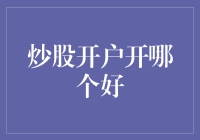 炒股开户开哪个好